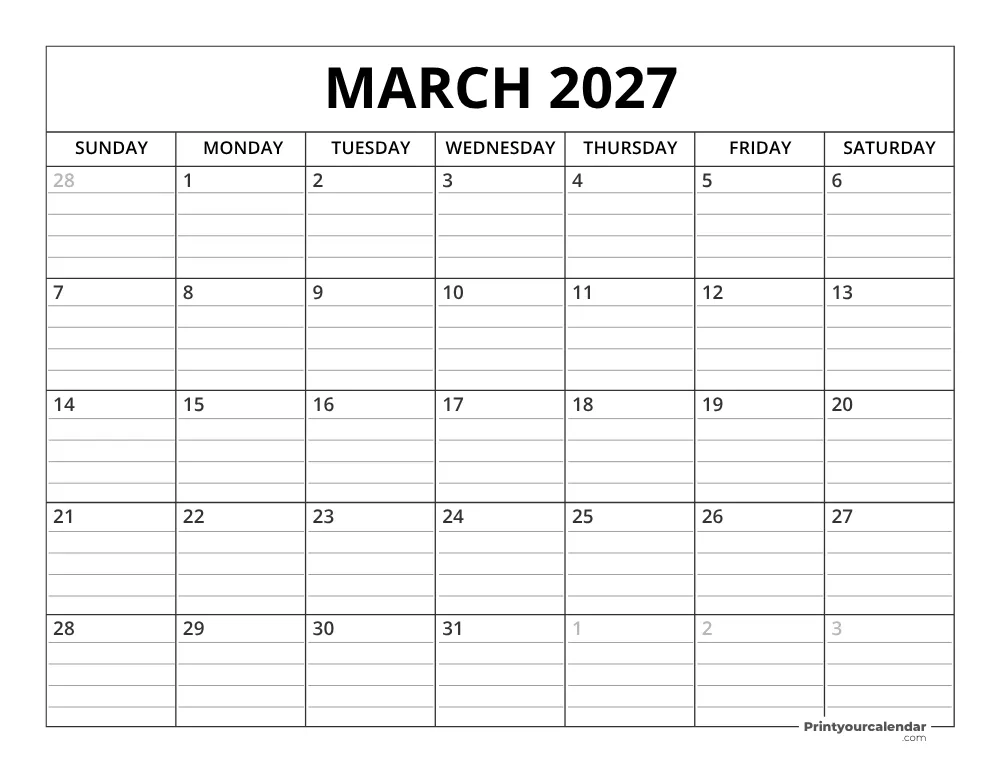 MARCH 2027

| SUNDAY | MONDAY | TUESDAY | WEDNESDAY | THURSDAY | FRIDAY | SATURDAY |
|---|---|---|---|---|---|---|
| 28 | 1 | 2 | 3 | 4 | 5 | 6 |
| 7 | 8 | 9 | 10 | 11 | 12 | 13 |
| 14 | 15 | 16 | 17 | 18 | 19 | 20 |
| 21 | 22 | 23 | 24 | 25 | 26 | 27 |
| 28 | 29 | 30 | 31 | 1 | 2 | 3 |

Printyourcalendar .com